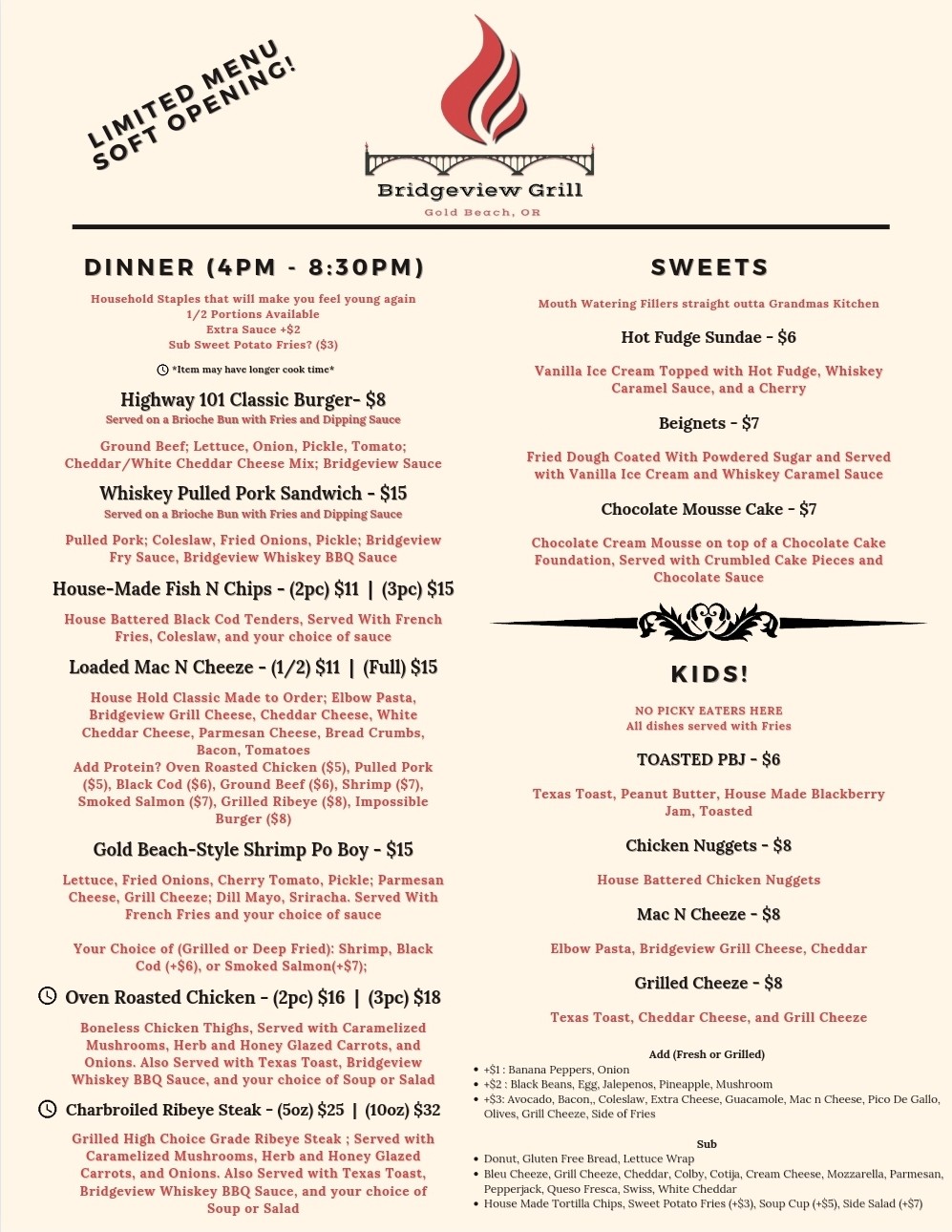 LIMITED MENU
SOFT OPENING!

Bridgeview Grill
Gold Beach, OR

DINNER (4PM - 8:30PM)

Household Staples that will make you feel young again
1/2 Portions Available
Extra Sauce +$2
Sub Sweet Potato Fries? ($3)

*Item may have longer cook time*

Highway 101 Classic Burger- $8
Served on a Brioche Bun with Fries and Dipping Sauce

Ground Beef; Lettuce, Onion, Pickle, Tomato; Cheddar/White Cheddar Cheese Mix; Bridgeview Sauce

Whiskey Pulled Pork Sandwich - $15
Served on a Brioche Bun with Fries and Dipping Sauce

Pulled Pork; Coleslaw, Fried Onions, Pickle; Bridgeview Fry Sauce, Bridgeview Whiskey BBQ Sauce

House-Made Fish N Chips - (2pc) $11 | (3pc) $15

House Battered Black Cod Tenders, Served With French Fries, Coleslaw, and your choice of sauce

Loaded Mac N Cheeze - (1/2) $11 | (Full) $15

House Hold Classic Made to Order; Elbow Pasta, Bridgeview Grill Cheese, Cheddar Cheese, White Cheddar Cheese, Parmesan Cheese, Bread Crumbs, Bacon, Tomatoes
Add Protein? Oven Roasted Chicken ($5), Pulled Pork ($5), Black Cod ($6), Ground Beef ($6), Shrimp ($7), Smoked Salmon ($7), Grilled Ribeye ($8), Impossible Burger ($8)

Gold Beach-Style Shrimp Po Boy - $15

Lettuce, Fried Onions, Cherry Tomato, Pickle; Parmesan Cheese, Grill Cheeze; Dill Mayo, Sriracha. Served With French Fries and your choice of sauce

Your Choice of (Grilled or Deep Fried): Shrimp, Black Cod (+$6), or Smoked Salmon(+$7);

Oven Roasted Chicken - (2pc) $16 | (3pc) $18

Boneless Chicken Thighs, Served with Caramelized Mushrooms, Herb and Honey Glazed Carrots, and Onions. Also Served with Texas Toast, Bridgeview Whiskey BBQ Sauce, and your choice of Soup or Salad

Charbroiled Ribeye Steak - (5oz) $25 | (10oz) $32

Grilled High Choice Grade Ribeye Steak ; Served with Caramelized Mushrooms, Herb and Honey Glazed Carrots, and Onions. Also Served with Texas Toast, Bridgeview Whiskey BBQ Sauce, and your choice of Soup or Salad

SWEETS

Mouth Watering Fillers straight outta Grandmas Kitchen

Hot Fudge Sundae - $6

Vanilla Ice Cream Topped with Hot Fudge, Whiskey Caramel Sauce, and a Cherry

Beignets - $7

Fried Dough Coated With Powdered Sugar and Served with Vanilla Ice Cream and Whiskey Caramel Sauce

Chocolate Mousse Cake - $7

Chocolate Cream Mousse on top of a Chocolate Cake Foundation, Served with Crumbled Cake Pieces and Chocolate Sauce

KIDS!

NO PICKY EATERS HERE
All dishes served with Fries

TOASTED PBJ - $6

Texas Toast, Peanut Butter, House Made Blackberry Jam, Toasted

Chicken Nuggets - $8

House Battered Chicken Nuggets

Mac N Cheeze - $8

Elbow Pasta, Bridgeview Grill Cheese, Cheddar

Grilled Cheeze - $8

Texas Toast, Cheddar Cheese, and Grill Cheeze

Add (Fresh or Grilled)
• +$1 : Banana Peppers, Onion
• +$2 : Black Beans, Egg, Jalepenos, Pineapple, Mushroom
• +$3: Avocado, Bacon,, Coleslaw, Extra Cheese, Guacamole, Mac n Cheese, Pico De Gallo, Olives, Grill Cheeze, Side of Fries

Sub
• Donut, Gluten Free Bread, Lettuce Wrap
• Bleu Cheeze, Grill Cheeze, Cheddar, Colby, Cotija, Cream Cheese, Mozzarella, Parmesan, Pepperjack, Queso Fresca, Swiss, White Cheddar
• House Made Tortilla Chips, Sweet Potato Fries (+$3), Soup Cup (+$5), Side Salad (+$7)